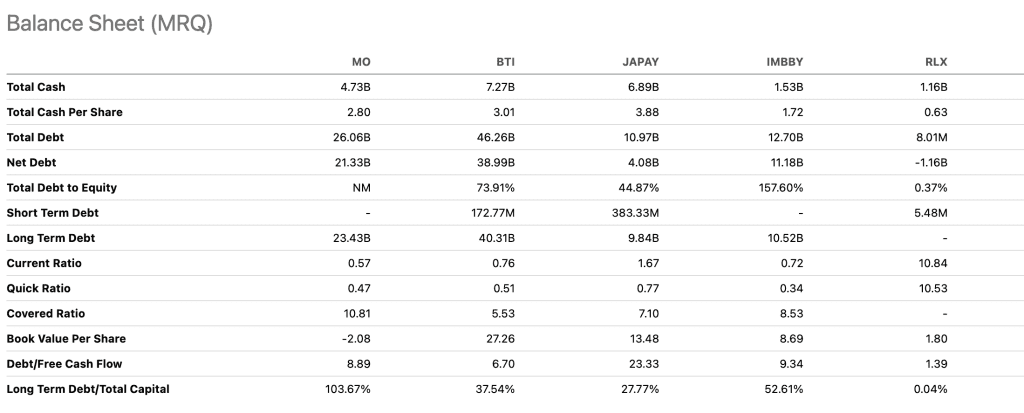 Balance Sheet (MRQ)

| | MO | BTI | JAPAY | IMBBY | RLX |
|---|---|---|---|---|---|
| Total Cash | 4.73B | 7.27B | 6.89B | 1.53B | 1.16B |
| Total Cash Per Share | 2.80 | 3.01 | 3.88 | 1.72 | 0.63 |
| Total Debt | 26.06B | 46.26B | 10.97B | 12.70B | 8.01M |
| Net Debt | 21.33B | 38.99B | 4.08B | 11.18B | -1.16B |
| Total Debt to Equity | NM | 73.91% | 44.87% | 157.60% | 0.37% |
| Short Term Debt | - | 172.77M | 383.33M | - | 5.48M |
| Long Term Debt | 23.43B | 40.31B | 9.84B | 10.52B | - |
| Current Ratio | 0.57 | 0.76 | 1.67 | 0.72 | 10.84 |
| Quick Ratio | 0.47 | 0.51 | 0.77 | 0.34 | 10.53 |
| Covered Ratio | 10.81 | 5.53 | 7.10 | 8.53 | - |
| Book Value Per Share | -2.08 | 27.26 | 13.48 | 8.69 | 1.80 |
| Debt/Free Cash Flow | 8.89 | 6.70 | 23.33 | 9.34 | 1.39 |
| Long Term Debt/Total Capital | 103.67% | 37.54% | 27.77% | 52.61% | 0.04% |